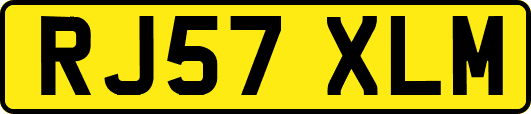 RJ57 XLM